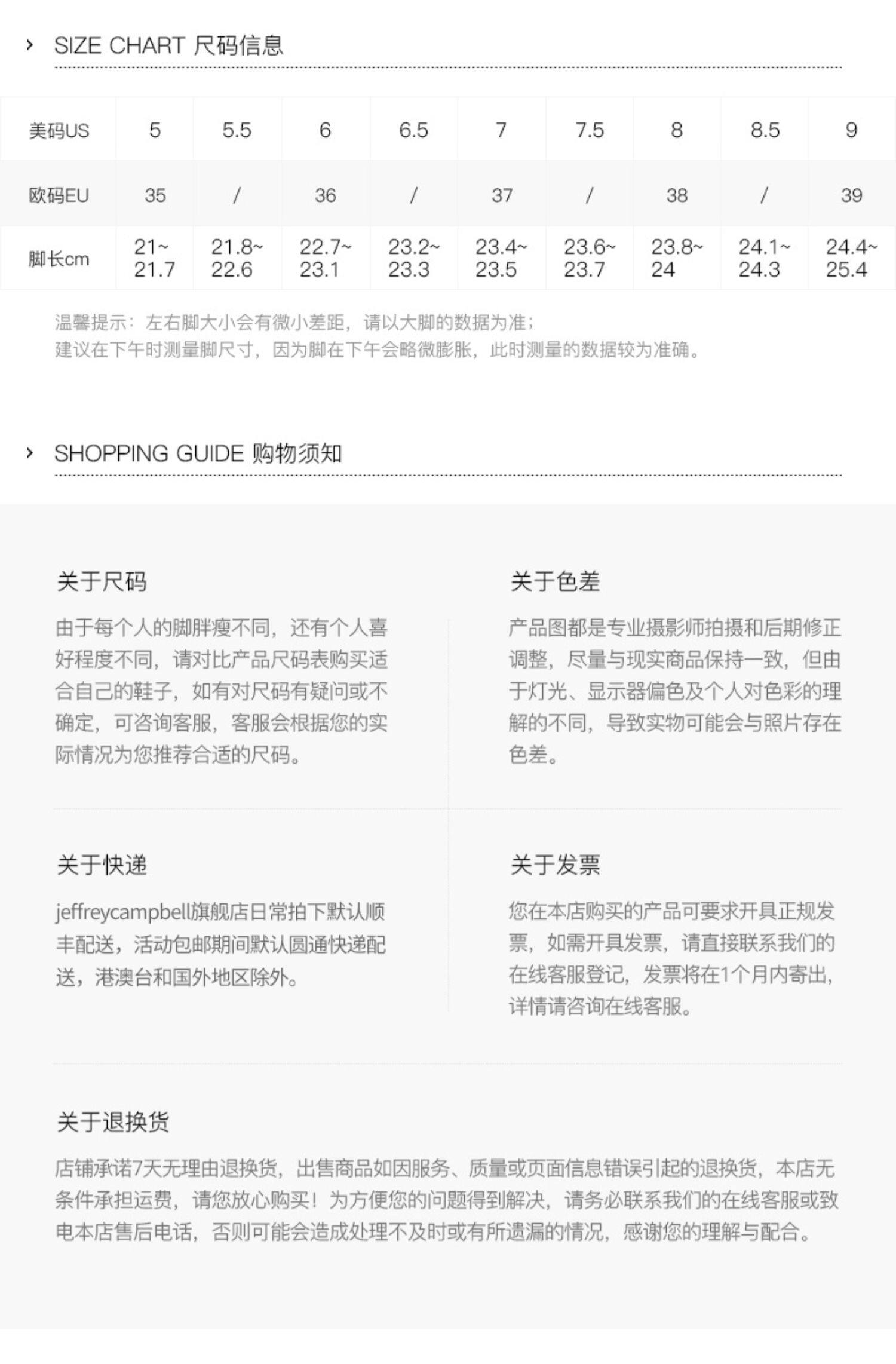 › SIZE CHART 尺码信息

| 美码US | 5 | 5.5 | 6 | 6.5 | 7 | 7.5 | 8 | 8.5 | 9 |
|---|---|---|---|---|---|---|---|---|---|
| 欧码EU | 35 | / | 36 | / | 37 | / | 38 | / | 39 |
| 脚长cm | 21~21.7 | 21.8~22.6 | 22.7~23.1 | 23.2~23.3 | 23.4~23.5 | 23.6~23.7 | 23.8~24 | 24.1~24.3 | 24.4~25.4 |

温馨提示：左右脚大小会有微小差距，请以大脚的数据为准；
建议在下午时测量脚尺寸，因为脚在下午会略微膨胀，此时测量的数据较为准确。

› SHOPPING GUIDE 购物须知

关于尺码

由于每个人的脚胖瘦不同，还有个人喜好程度不同，请对比产品尺码表购买适合自己的鞋子，如有对尺码有疑问或不确定，可咨询客服，客服会根据您的实际情况为您推荐合适的尺码。

关于色差

产品图都是专业摄影师拍摄和后期修正调整，尽量与现实商品保持一致，但由于灯光、显示器偏色及个人对色彩的理解的不同，导致实物可能会与照片存在色差。

关于快递

jeffreycampbell旗舰店日常拍下默认顺丰配送，活动包邮期间默认圆通快递配送，港澳台和国外地区除外。

关于发票

您在本店购买的产品可要求开具正规发票，如需开具发票，请直接联系我们的在线客服登记，发票将在1个月内寄出，详情请咨询在线客服。

关于退换货

店铺承诺7天无理由退换货，出售商品如因服务、质量或页面信息错误引起的退换货，本店无条件承担运费，请您放心购买！为方便您的问题得到解决，请务必联系我们的在线客服或致电本店售后电话，否则可能会造成处理不及时或有所遗漏的情况，感谢您的理解与配合。